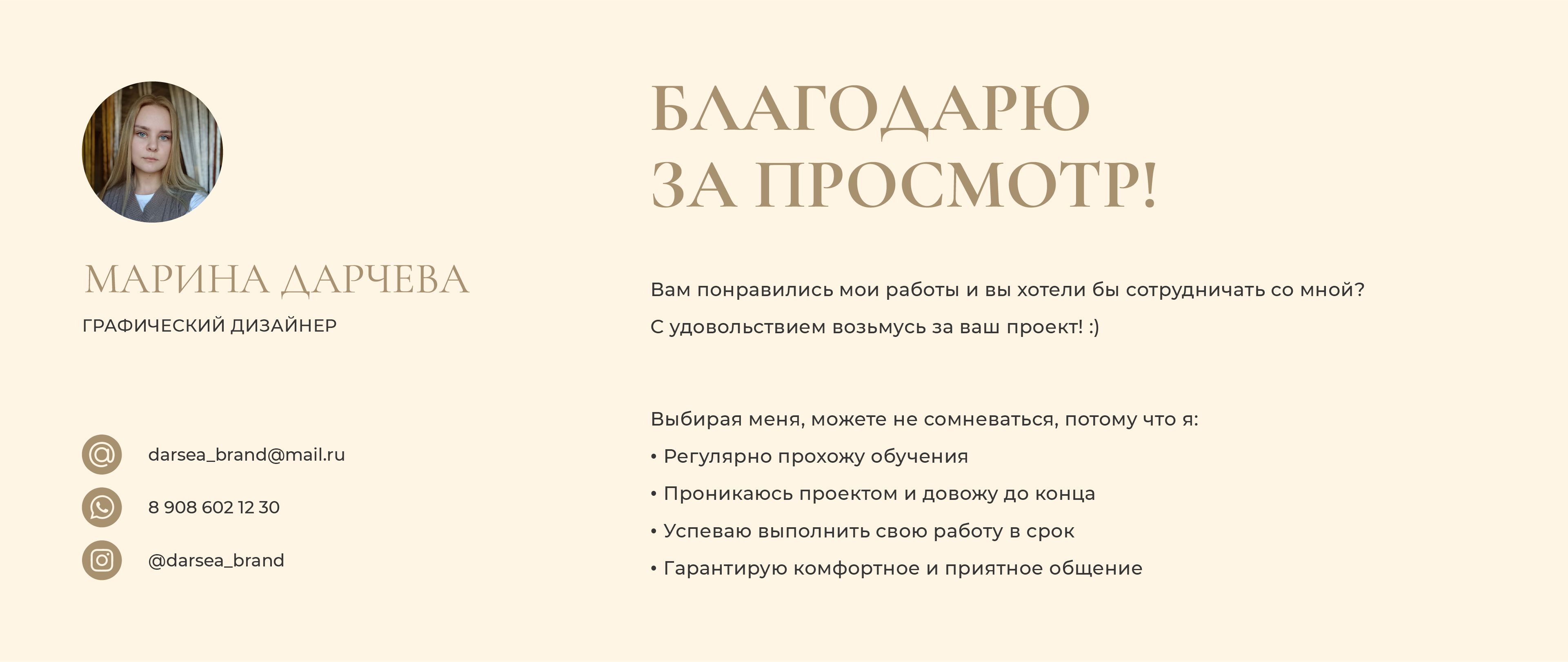 МАРИНА ДАРЧЕВА
ГРАФИЧЕСКИЙ ДИЗАЙНЕР

darsea_brand@mail.ru

8 908 602 12 30

@darsea_brand

БЛАГОДАРЮ ЗА ПРОСМОТР!

Вам понравились мои работы и вы хотели бы сотрудничать со мной?
С удовольствием возьмусь за ваш проект! :)

Выбирая меня, можете не сомневаться, потому что я:
• Регулярно прохожу обучения
• Проникаюсь проектом и довожу до конца
• Успеваю выполнить свою работу в срок
• Гарантирую комфортное и приятное общение